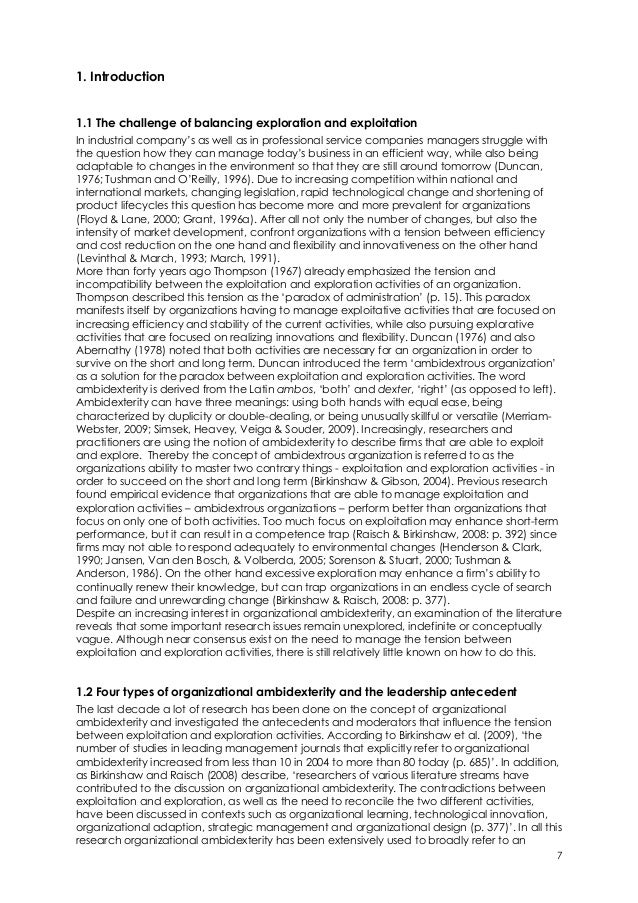 1. Introduction

1.1 The challenge of balancing exploration and exploitation

In industrial company's as well as in professional service companies managers struggle with the question how they can manage today's business in an efficient way, while also being adaptable to changes in the environment so that they are still around tomorrow (Duncan, 1976; Tushman and O'Reilly, 1996). Due to increasing competition within national and international markets, changing legislation, rapid technological change and shortening of product lifecycles this question has become more and more prevalent for organizations (Floyd & Lane, 2000; Grant, 1996a). After all not only the number of changes, but also the intensity of market development, confront organizations with a tension between efficiency and cost reduction on the one hand and flexibility and innovativeness on the other hand (Levinthal & March, 1993; March, 1991).
More than forty years ago Thompson (1967) already emphasized the tension and incompatibility between the exploitation and exploration activities of an organization. Thompson described this tension as the 'paradox of administration' (p. 15). This paradox manifests itself by organizations having to manage exploitative activities that are focused on increasing efficiency and stability of the current activities, while also pursuing explorative activities that are focused on realizing innovations and flexibility. Duncan (1976) and also Abernathy (1978) noted that both activities are necessary for an organization in order to survive on the short and long term. Duncan introduced the term 'ambidextrous organization' as a solution for the paradox between exploitation and exploration activities. The word ambidexterity is derived from the Latin ambos, 'both' and dexter, 'right' (as opposed to left). Ambidexterity can have three meanings: using both hands with equal ease, being characterized by duplicity or double-dealing, or being unusually skillful or versatile (Merriam-Webster, 2009; Simsek, Heavey, Veiga & Souder, 2009). Increasingly, researchers and practitioners are using the notion of ambidexterity to describe firms that are able to exploit and explore. Thereby the concept of ambidextrous organization is referred to as the organizations ability to master two contrary things - exploitation and exploration activities - in order to succeed on the short and long term (Birkinshaw & Gibson, 2004). Previous research found empirical evidence that organizations that are able to manage exploitation and exploration activities – ambidextrous organizations – perform better than organizations that focus on only one of both activities. Too much focus on exploitation may enhance short-term performance, but it can result in a competence trap (Raisch & Birkinshaw, 2008: p. 392) since firms may not able to respond adequately to environmental changes (Henderson & Clark, 1990; Jansen, Van den Bosch, & Volberda, 2005; Sorenson & Stuart, 2000; Tushman & Anderson, 1986). On the other hand excessive exploration may enhance a firm's ability to continually renew their knowledge, but can trap organizations in an endless cycle of search and failure and unrewarding change (Birkinshaw & Raisch, 2008: p. 377).
Despite an increasing interest in organizational ambidexterity, an examination of the literature reveals that some important research issues remain unexplored, indefinite or conceptually vague. Although near consensus exist on the need to manage the tension between exploitation and exploration activities, there is still relatively little known on how to do this.

1.2 Four types of organizational ambidexterity and the leadership antecedent

The last decade a lot of research has been done on the concept of organizational ambidexterity and investigated the antecedents and moderators that influence the tension between exploitation and exploration activities. According to Birkinshaw et al. (2009), 'the number of studies in leading management journals that explicitly refer to organizational ambidexterity increased from less than 10 in 2004 to more than 80 today (p. 685)'. In addition, as Birkinshaw and Raisch (2008) describe, 'researchers of various literature streams have contributed to the discussion on organizational ambidexterity. The contradictions between exploitation and exploration, as well as the need to reconcile the two different activities, have been discussed in contexts such as organizational learning, technological innovation, organizational adaption, strategic management and organizational design (p. 377)'. In all this research organizational ambidexterity has been extensively used to broadly refer to an

7